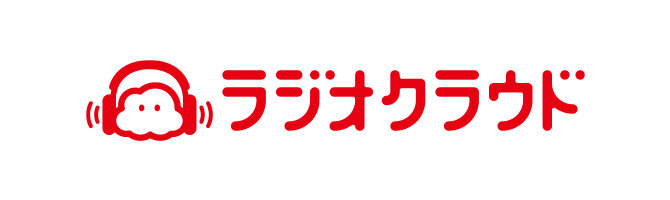 ラジオクラウド